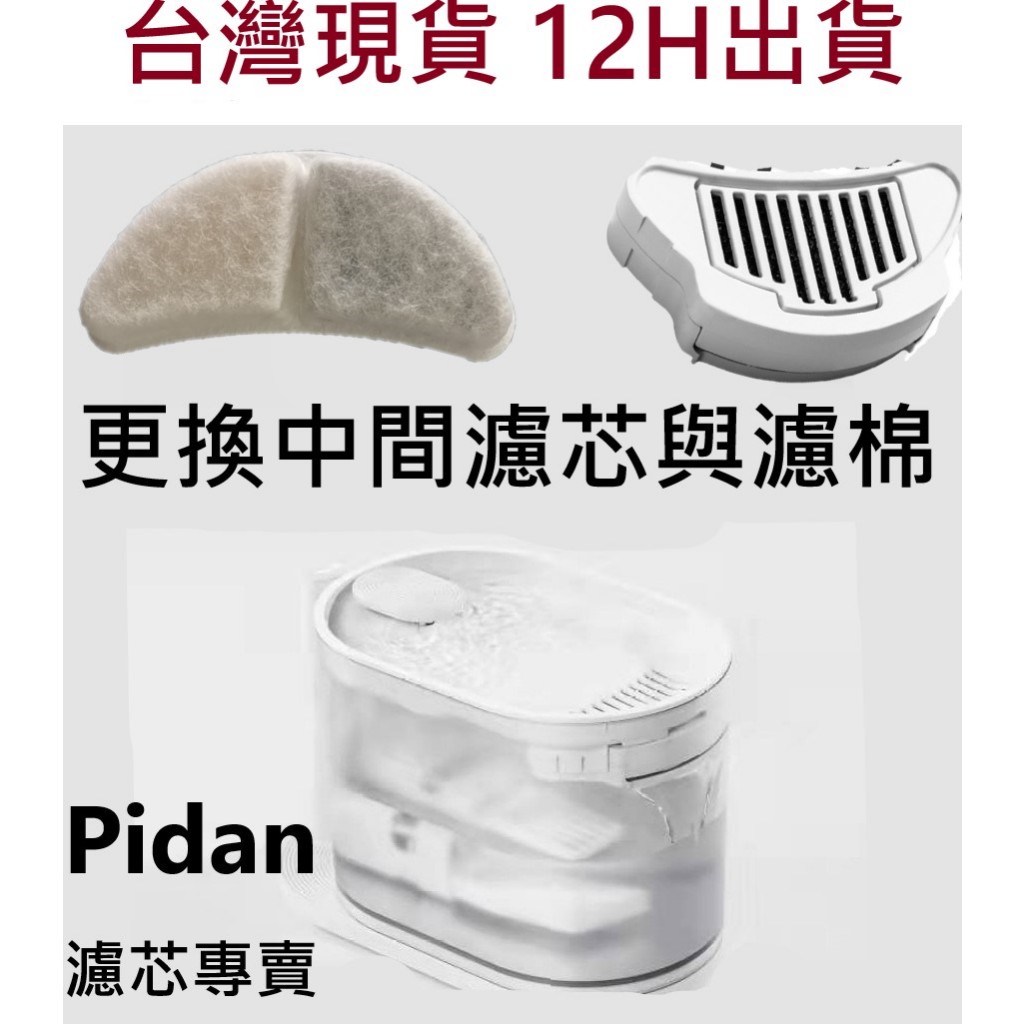 台灣現貨 12H出貨

更換中間濾芯與濾棉

Pidan

濾芯專賣